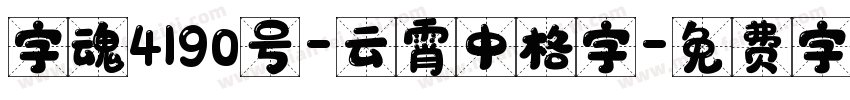 字魂4190号-云霄中格字-免费字